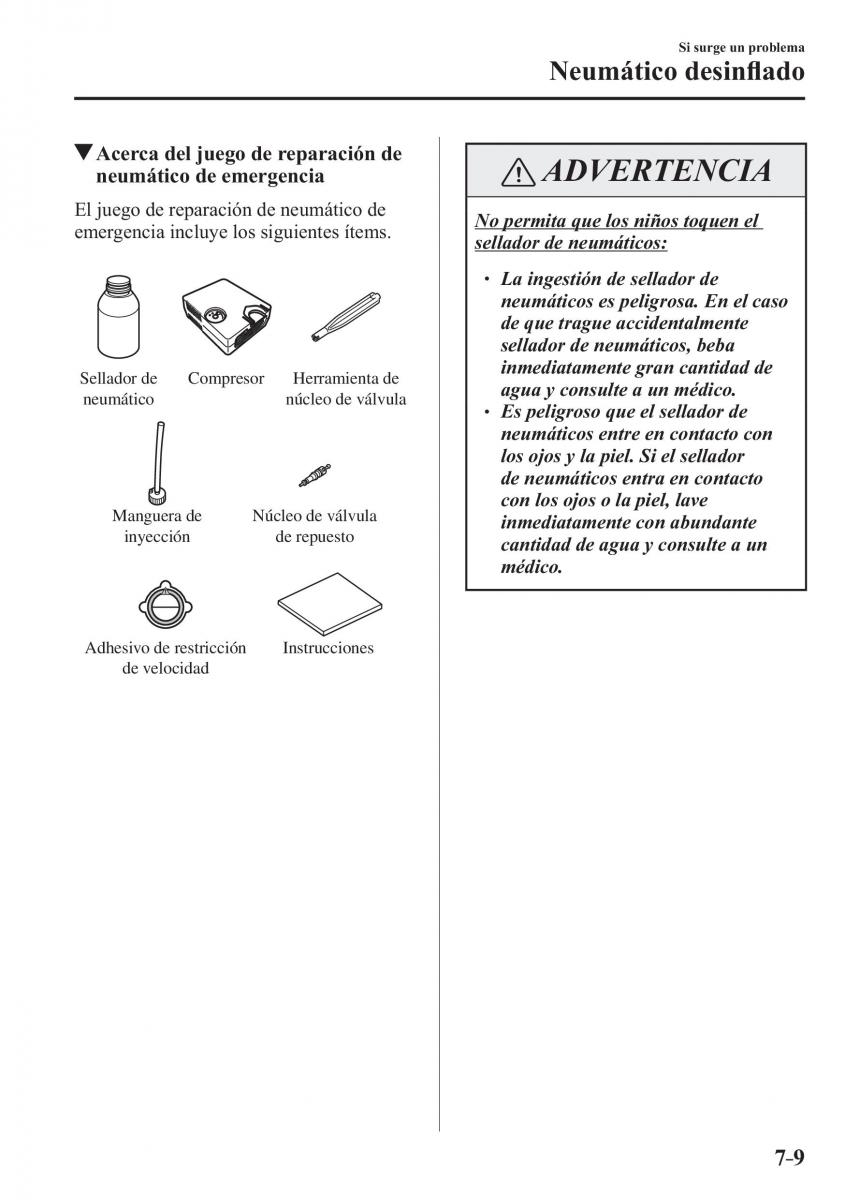 Si surge un problema
Neumático desinflado

▼Acerca del juego de reparación de neumático de emergencia

El juego de reparación de neumático de emergencia incluye los siguientes ítems.

Sellador de neumático

Compresor

Herramienta de núcleo de válvula

Manguera de inyección

Núcleo de válvula de repuesto

Adhesivo de restricción de velocidad

Instrucciones

ADVERTENCIA

No permita que los niños toquen el sellador de neumáticos:

• La ingestión de sellador de neumáticos es peligrosa. En el caso de que trague accidentalmente sellador de neumáticos, beba inmediatamente gran cantidad de agua y consulte a un médico.
• Es peligroso que el sellador de neumáticos entre en contacto con los ojos y la piel. Si el sellador de neumáticos entra en contacto con los ojos o la piel, lave inmediatamente con abundante cantidad de agua y consulte a un médico.

7-9